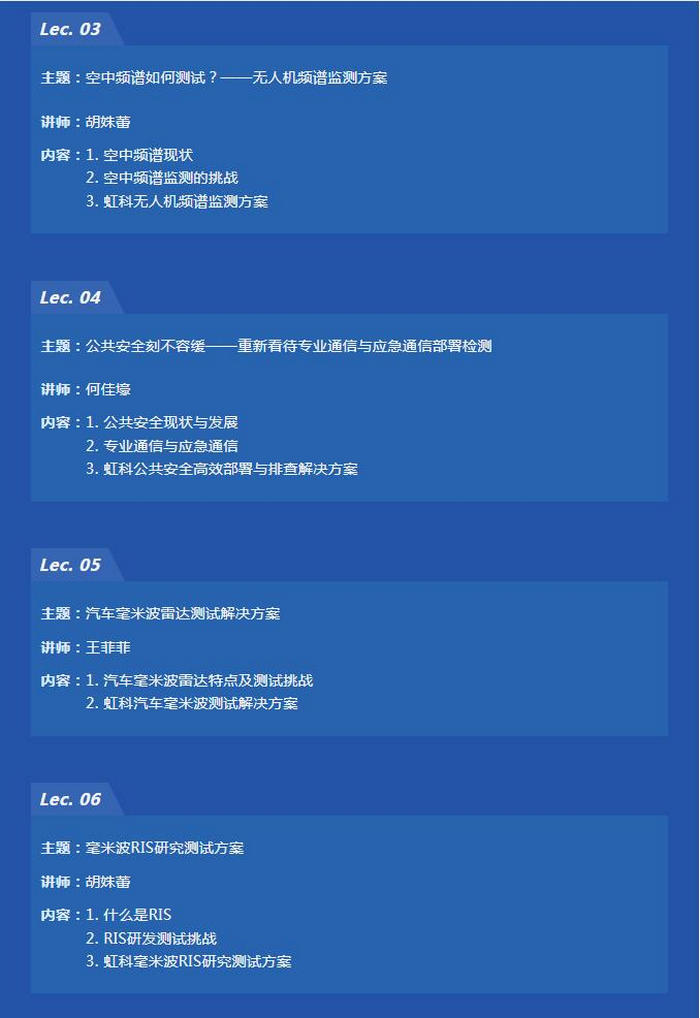 Lec. 03

主题：空中频谱如何测试？——无人机频谱监测方案

讲师：胡姝蕾

内容：1.空中频谱现状
2.空中频谱监测的挑战
3.虹科无人机频谱监测方案

Lec. 04

主题：公共安全刻不容缓——重新看待专业通信与应急通信部署检测

讲师：何佳壕

内容：1.公共安全现状与发展
2.专业通信与应急通信
3.虹科公共安全高效部署与排查解决方案

Lec. 05

主题：汽车毫米波雷达测试解决方案

讲师：王菲菲

内容：1.汽车毫米波雷达特点及测试挑战
2.虹科汽车毫米波测试解决方案

Lec. 06

主题：毫米波RIS研究测试方案

讲师：胡姝蕾

内容：1.什么是RIS
2.RIS研发测试挑战
3.虹科毫米波RIS研究测试方案